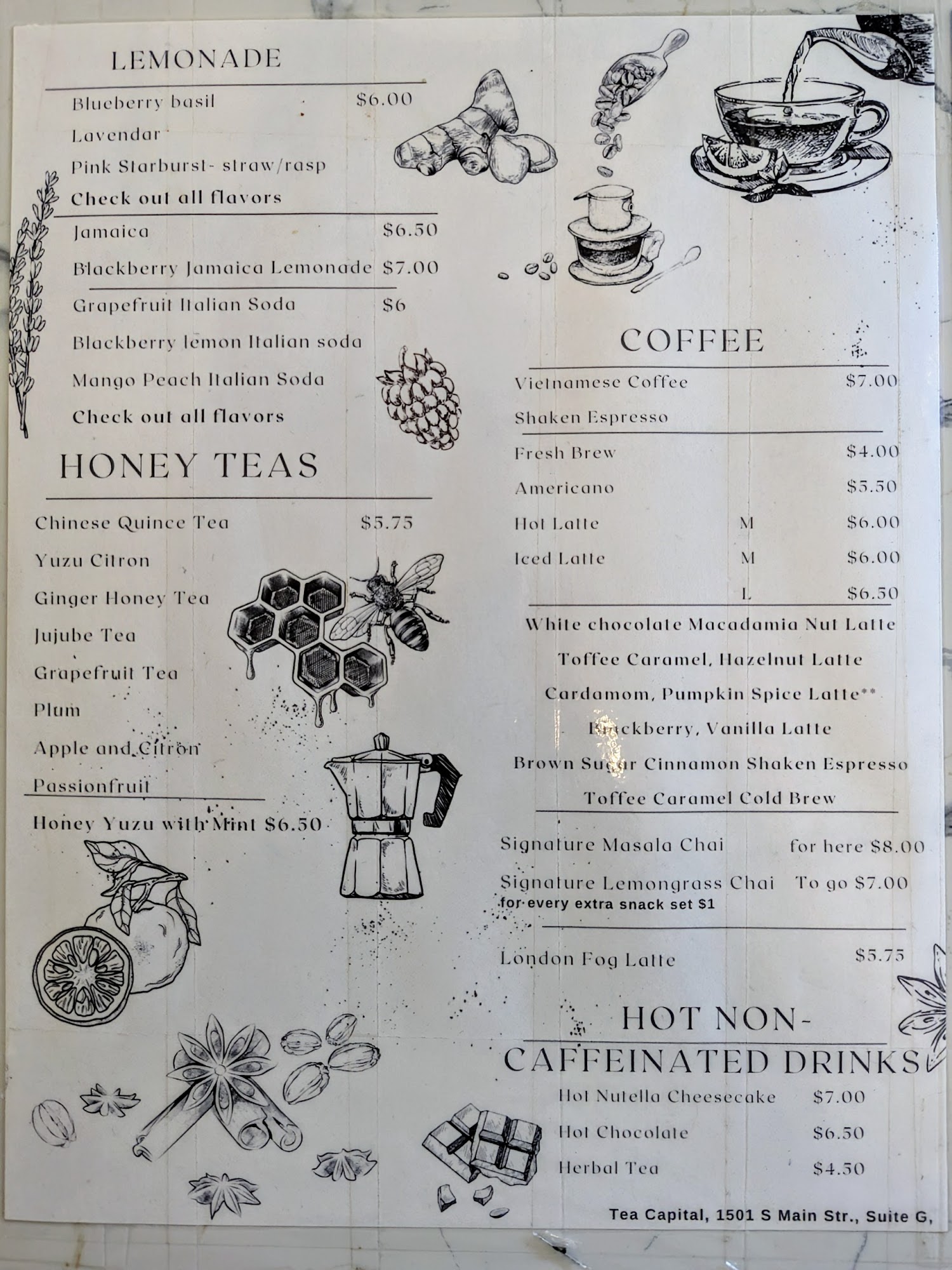 LEMONADE

Blueberry basil $6.00
Lavendar
Pink Starburst- straw/rasp
Check out all flavors

Jamaica $6.50
Blackberry Jamaica Lemonade $7.00

Grapefruit Italian Soda $6
Blackberry lemon Italian soda
Mango Peach Italian Soda
Check out all flavors

HONEY TEAS

Chinese Quince Tea $5.75
Yuzu Citron
Ginger Honey Tea
Jujube Tea
Grapefruit Tea
Plum
Apple and Citron
Passionfruit

Honey Yuzu with Mint $6.50

COFFEE

Vietnamese Coffee $7.00
Shaken Espresso

Fresh Brew $4.00
Americano $5.50
Hot Latte M $6.00
Iced Latte M $6.00
L $6.50

White chocolate Macadamia Nut Latte
Toffee Caramel, Hazelnut Latte
Cardamom, Pumpkin Spice Latte**
Blackberry, Vanilla Latte
Brown Sugar Cinnamon Shaken Espresso
Toffee Caramel Cold Brew

Signature Masala Chai for here $8.00
Signature Lemongrass Chai To go $7.00
for every extra snack set $1

London Fog Latte $5.75

HOT NON-CAFFEINATED DRINKS

Hot Nutella Cheesecake $7.00
Hot Chocolate $6.50
Herbal Tea $4.50

Tea Capital, 1501 S Main Str., Suite G,